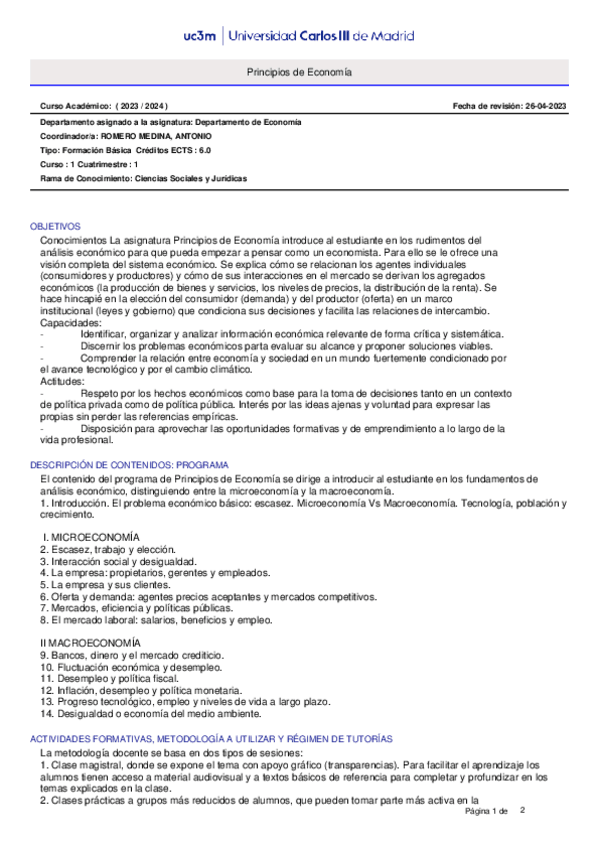 uc3m | Universidad Carlos III de Madrid

Principios de Economía

Curso Académico: ( 2023 / 2024 )

Fecha de revisión: 26-04-2023

Departamento asignado a la asignatura: Departamento de Economía

Coordinador/a: ROMERO MEDINA, ANTONIO

Tipo: Formación Básica Créditos ECTS : 6.0

Curso : 1 Cuatrimestre : 1

Rama de Conocimiento: Ciencias Sociales y Jurídicas

OBJETIVOS

Conocimientos La asignatura Principios de Economía introduce al estudiante en los rudimentos del análisis económico para que pueda empezar a pensar como un economista. Para ello se le ofrece una visión completa del sistema económico. Se explica cómo se relacionan los agentes individuales (consumidores y productores) y cómo de sus interacciones en el mercado se derivan los agregados económicos (la producción de bienes y servicios, los niveles de precios, la distribución de la renta). Se hace hincapié en la elección del consumidor (demanda) y del productor (oferta) en un marco institucional (leyes y gobierno) que condiciona sus decisiones y facilita las relaciones de intercambio.
Capacidades:
- Identificar, organizar y analizar información económica relevante de forma crítica y sistemática.
- Discernir los problemas económicos parta evaluar su alcance y proponer soluciones viables.
- Comprender la relación entre economía y sociedad en un mundo fuertemente condicionado por el avance tecnológico y por el cambio climático.
Actitudes:
- Respeto por los hechos económicos como base para la toma de decisiones tanto en un contexto de política privada como de política pública. Interés por las ideas ajenas y voluntad para expresar las propias sin perder las referencias empíricas.
- Disposición para aprovechar las oportunidades formativas y de emprendimiento a lo largo de la vida profesional.

DESCRIPCIÓN DE CONTENIDOS: PROGRAMA

El contenido del programa de Principios de Economía se dirige a introducir al estudiante en los fundamentos de análisis económico, distinguiendo entre la microeconomía y la macroeconomía.
1. Introducción. El problema económico básico: escasez. Microeconomía Vs Macroeconomía. Tecnología, población y crecimiento.

I. MICROECONOMÍA
2. Escasez, trabajo y elección.
3. Interacción social y desigualdad.
4. La empresa: propietarios, gerentes y empleados.
5. La empresa y sus clientes.
6. Oferta y demanda: agentes precios aceptantes y mercados competitivos.
7. Mercados, eficiencia y políticas públicas.
8. El mercado laboral: salarios, beneficios y empleo.

II MACROECONOMÍA
9. Bancos, dinero y el mercado crediticio.
10. Fluctuación económica y desempleo.
11. Desempleo y política fiscal.
12. Inflación, desempleo y política monetaria.
13. Progreso tecnológico, empleo y niveles de vida a largo plazo.
14. Desigualdad o economía del medio ambiente.

ACTIVIDADES FORMATIVAS, METODOLOGÍA A UTILIZAR Y RÉGIMEN DE TUTORÍAS

La metodología docente se basa en dos tipos de sesiones:
1. Clase magistral, donde se expone el tema con apoyo gráfico (transparencias). Para facilitar el aprendizaje los alumnos tienen acceso a material audiovisual y a textos básicos de referencia para completar y profundizar en los temas explicados en la clase.
2. Clases prácticas a grupos más reducidos de alumnos, que pueden tomar parte más activa en la

Página 1 de 2